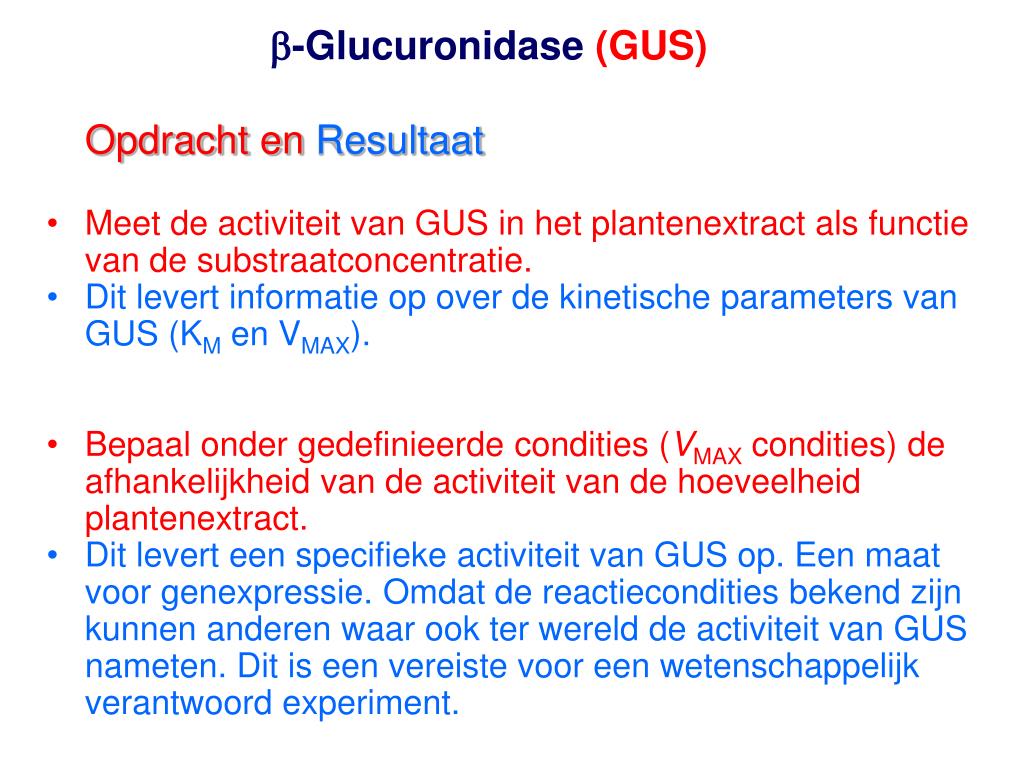 $\beta$-Glucuronidase (GUS)

Opdracht en Resultaat

• Meet de activiteit van GUS in het plantenextract als functie van de substraatconcentratie.
• Dit levert informatie op over de kinetische parameters van GUS ($K_M$ en $V_{MAX}$).

• Bepaal onder gedefinieerde condities ($V_{MAX}$ condities) de afhankelijkheid van de activiteit van de hoeveelheid plantenextract.
• Dit levert een specifieke activiteit van GUS op. Een maat voor genexpressie. Omdat de reactiecondities bekend zijn kunnen anderen waar ook ter wereld de activiteit van GUS nameten. Dit is een vereiste voor een wetenschappelijk verantwoord experiment.